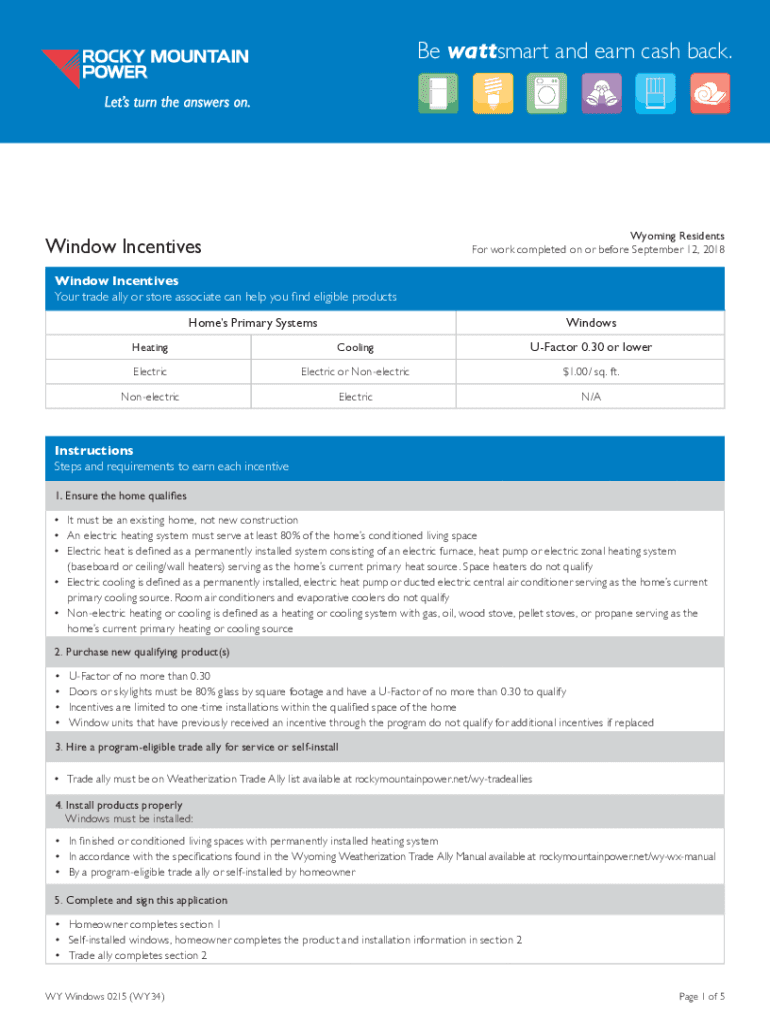 ROCKY MOUNTAIN POWER
Let's turn the answers on.

Be wattsmart and earn cash back.

Window Incentives

Wyoming Residents
For work completed on or before September 12, 2018

Window Incentives
Your trade ally or store associate can help you find eligible products

| Home's Primary Systems | | Windows |
|---|---|---|
| Heating | Cooling | U-Factor 0.30 or lower |
| Electric | Electric or Non-electric | $1.00/ sq. ft. |
| Non-electric | Electric | N/A |

Instructions
Steps and requirements to earn each incentive

1. Ensure the home qualifies

• It must be an existing home, not new construction
• An electric heating system must serve at least 80% of the home's conditioned living space
• Electric heat is defined as a permanently installed system consisting of an electric furnace, heat pump or electric zonal heating system (baseboard or ceiling/wall heaters) serving as the home's current primary heat source. Space heaters do not qualify
• Electric cooling is defined as a permanently installed, electric heat pump or ducted electric central air conditioner serving as the home's current primary cooling source. Room air conditioners and evaporative coolers do not qualify
• Non-electric heating or cooling is defined as a heating or cooling system with gas, oil, wood stove, pellet stoves, or propane serving as the home's current primary heating or cooling source

2. Purchase new qualifying product(s)

• U-Factor of no more than 0.30
• Doors or skylights must be 80% glass by square footage and have a U-Factor of no more than 0.30 to qualify
• Incentives are limited to one-time installations within the qualified space of the home
• Window units that have previously received an incentive through the program do not qualify for additional incentives if replaced

3. Hire a program-eligible trade ally for service or self-install

• Trade ally must be on Weatherization Trade Ally list available at rockymountainpower.net/wy-tradeallies

4. Install products properly
Windows must be installed:

• In finished or conditioned living spaces with permanently installed heating system
• In accordance with the specifications found in the Wyoming Weatherization Trade Ally Manual available at rockymountainpower.net/wy-wx-manual
• By a program-eligible trade ally or self-installed by homeowner

5. Complete and sign this application

• Homeowner completes section 1
• Self-installed windows, homeowner completes the product and installation information in section 2
• Trade ally completes section 2

WY Windows 0215 (WY34)

Page 1 of 5